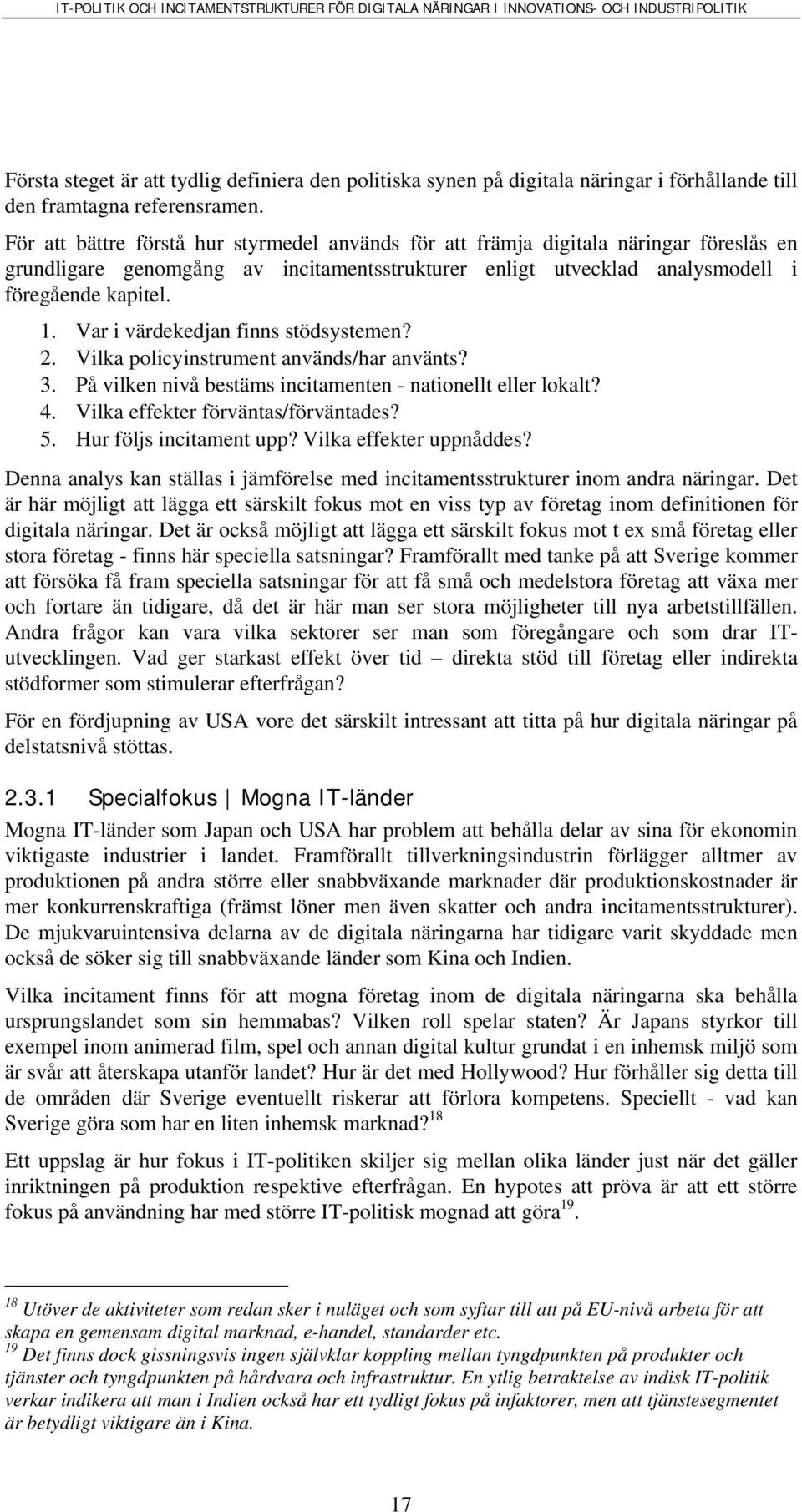 IT-POLITIK OCH INCITAMENTSTRUKTURER FÖR DIGITALA NÄRINGAR I INNOVATIONS- OCH INDUSTRIPOLITIK

Första steget är att tydlig definiera den politiska synen på digitala näringar i förhållande till den framtagna referensramen.

För att bättre förstå hur styrmedel används för att främja digitala näringar föreslås en grundligare genomgång av incitamentsstrukturer enligt utvecklad analysmodell i föregående kapitel.

1. Var i värdekedjan finns stödsystemen?
2. Vilka policyinstrument används/har använts?
3. På vilken nivå bestäms incitamenten - nationellt eller lokalt?
4. Vilka effekter förväntas/förväntades?
5. Hur följs incitament upp? Vilka effekter uppnåddes?

Denna analys kan ställas i jämförelse med incitamentsstrukturer inom andra näringar. Det är här möjligt att lägga ett särskilt fokus mot en viss typ av företag inom definitionen för digitala näringar. Det är också möjligt att lägga ett särskilt fokus mot t ex små företag eller stora företag - finns här speciella satsningar? Framförallt med tanke på att Sverige kommer att försöka få fram speciella satsningar för att få små och medelstora företag att växa mer och fortare än tidigare, då det är här man ser stora möjligheter till nya arbetstillfällen. Andra frågor kan vara vilka sektorer ser man som föregångare och som drar IT-utvecklingen. Vad ger starkast effekt över tid – direkta stöd till företag eller indirekta stödformer som stimulerar efterfrågan?

För en fördjupning av USA vore det särskilt intressant att titta på hur digitala näringar på delstatsnivå stöttas.

2.3.1 Specialfokus | Mogna IT-länder

Mogna IT-länder som Japan och USA har problem att behålla delar av sina för ekonomin viktigaste industrier i landet. Framförallt tillverkningsindustrin förlägger alltmer av produktionen på andra större eller snabbväxande marknader där produktionskostnader är mer konkurrenskraftiga (främst löner men även skatter och andra incitamentsstrukturer). De mjukvaruintensiva delarna av de digitala näringarna har tidigare varit skyddade men också de söker sig till snabbväxande länder som Kina och Indien.

Vilka incitament finns för att mogna företag inom de digitala näringarna ska behålla ursprungslandet som sin hemmabas? Vilken roll spelar staten? Är Japans styrkor till exempel inom animerad film, spel och annan digital kultur grundat i en inhemsk miljö som är svår att återskapa utanför landet? Hur är det med Hollywood? Hur förhåller sig detta till de områden där Sverige eventuellt riskerar att förlora kompetens. Speciellt - vad kan Sverige göra som har en liten inhemsk marknad?$^{18}$

Ett uppslag är hur fokus i IT-politiken skiljer sig mellan olika länder just när det gäller inriktningen på produktion respektive efterfrågan. En hypotes att pröva är att ett större fokus på användning har med större IT-politisk mognad att göra$^{19}$.

$^{18}$ Utöver de aktiviteter som redan sker i nuläget och som syftar till att på EU-nivå arbeta för att skapa en gemensam digital marknad, e-handel, standarder etc.
$^{19}$ Det finns dock gissningsvis ingen självklar koppling mellan tyngdpunkten på produkter och tjänster och tyngdpunkten på hårdvara och infrastruktur. En ytlig betraktelse av indisk IT-politik verkar indikera att man i Indien också har ett tydligt fokus på infaktorer, men att tjänstesegmentet är betydligt viktigare än i Kina.

17